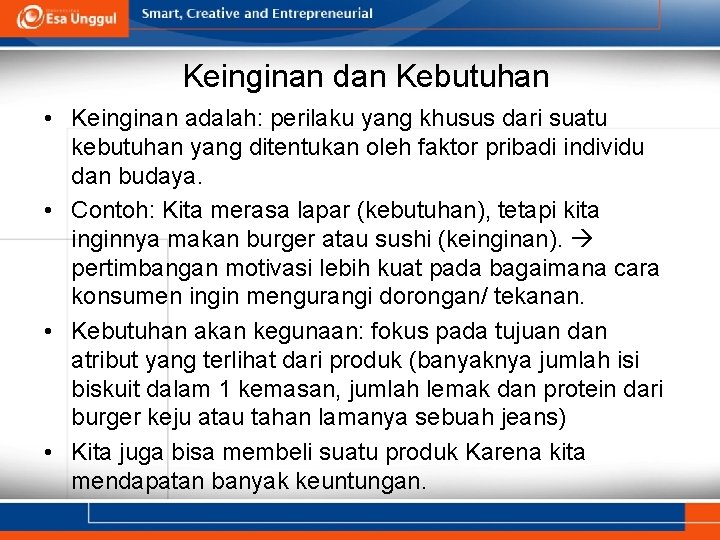 Esa Unggul

Smart, Creative and Entrepreneurial

Keinginan dan Kebutuhan

• Keinginan adalah: perilaku yang khusus dari suatu kebutuhan yang ditentukan oleh faktor pribadi individu dan budaya.

• Contoh: Kita merasa lapar (kebutuhan), tetapi kita inginnya makan burger atau sushi (keinginan). → pertimbangan motivasi lebih kuat pada bagaimana cara konsumen ingin mengurangi dorongan/ tekanan.

• Kebutuhan akan kegunaan: fokus pada tujuan dan atribut yang terlihat dari produk (banyaknya jumlah isi biskuit dalam 1 kemasan, jumlah lemak dan protein dari burger keju atau tahan lamanya sebuah jeans)

• Kita juga bisa membeli suatu produk Karena kita mendapatan banyak keuntungan.